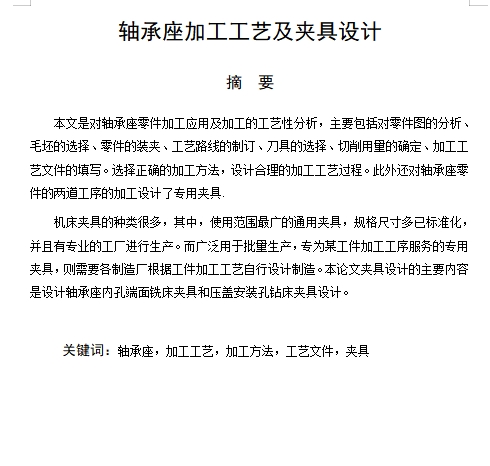 轴承座加工工艺及夹具设计

摘　要

本文是对轴承座零件加工应用及加工的工艺性分析，主要包括对零件图的分析、毛坯的选择、零件的装夹、工艺路线的制订、刀具的选择、切削用里的确定、加工工艺文件的填写。选择正确的加工方法，设计合理的加工工艺过程。此外还对轴承座零件的两道工序的加工设计了专用夹具.

机床夹具的种类很多，其中，使用范围最广的通用夹具，规格尺寸多已标准化，并且有专业的工厂进行生产。而广泛用于批里生产，专为某工件加工工序服务的专用夹具，则需要各制造厂根据工件加工工艺自行设计制造。本论文夹具设计的主要内容是设计轴承座内孔端面铣床夹具和压盖安装孔钻床夹具设计。

关键词：轴承座，加工工艺，加工方法，工艺文件，夹具